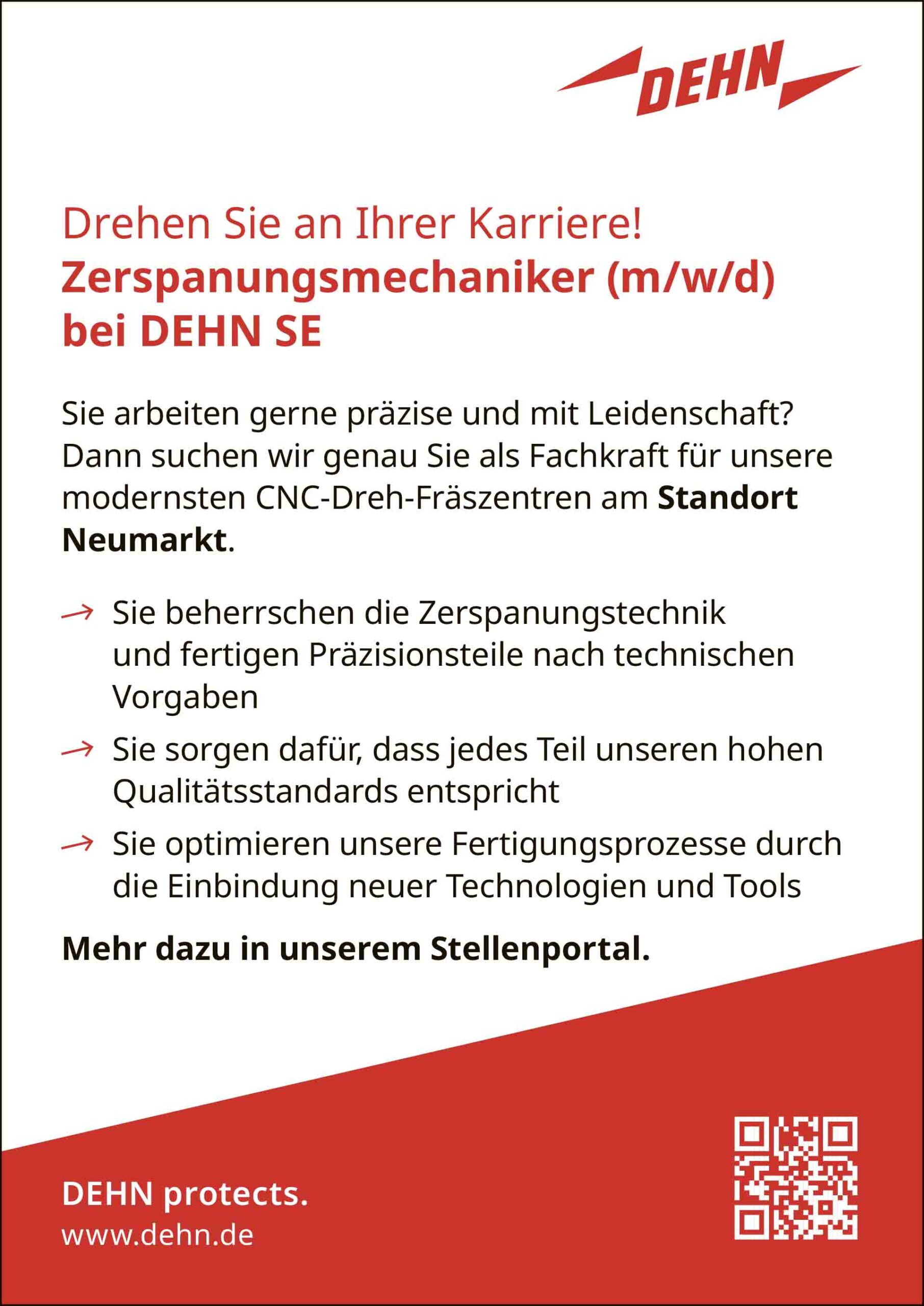 DEHN

Drehen Sie an Ihrer Karriere!
Zerspanungsmechaniker (m/w/d) bei DEHN SE

Sie arbeiten gerne präzise und mit Leidenschaft? Dann suchen wir genau Sie als Fachkraft für unsere modernsten CNC-Dreh-Fräszentren am Standort Neumarkt.

→ Sie beherrschen die Zerspanungstechnik und fertigen Präzisionsteile nach technischen Vorgaben

→ Sie sorgen dafür, dass jedes Teil unseren hohen Qualitätsstandards entspricht

→ Sie optimieren unsere Fertigungsprozesse durch die Einbindung neuer Technologien und Tools

Mehr dazu in unserem Stellenportal.

DEHN protects.
www.dehn.de